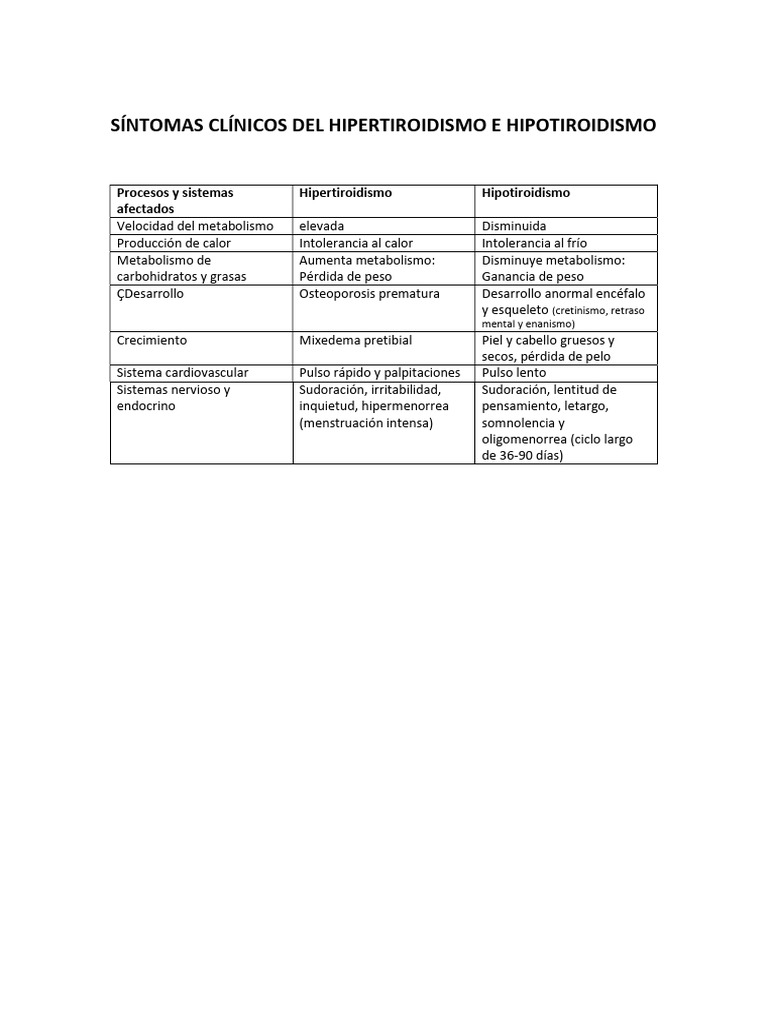 SÍNTOMAS CLÍNICOS DEL HIPERTIROIDISMO E HIPOTIROIDISMO

| Procesos y sistemas afectados | Hipertiroidismo | Hipotiroidismo |
|---|---|---|
| Velocidad del metabolismo | elevada | Disminuida |
| Producción de calor | Intolerancia al calor | Intolerancia al frío |
| Metabolismo de carbohidratos y grasas | Aumenta metabolismo: Pérdida de peso | Disminuye metabolismo: Ganancia de peso |
| ÇDesarrollo | Osteoporosis prematura | Desarrollo anormal encéfalo y esqueleto (cretinismo, retraso mental y enanismo) |
| Crecimiento | Mixedema pretibial | Piel y cabello gruesos y secos, pérdida de pelo |
| Sistema cardiovascular | Pulso rápido y palpitaciones | Pulso lento |
| Sistemas nervioso y endocrino | Sudoración, irritabilidad, inquietud, hipermenorrea (menstruación intensa) | Sudoración, lentitud de pensamiento, letargo, somnolencia y oligomenorrea (ciclo largo de 36-90 días) |